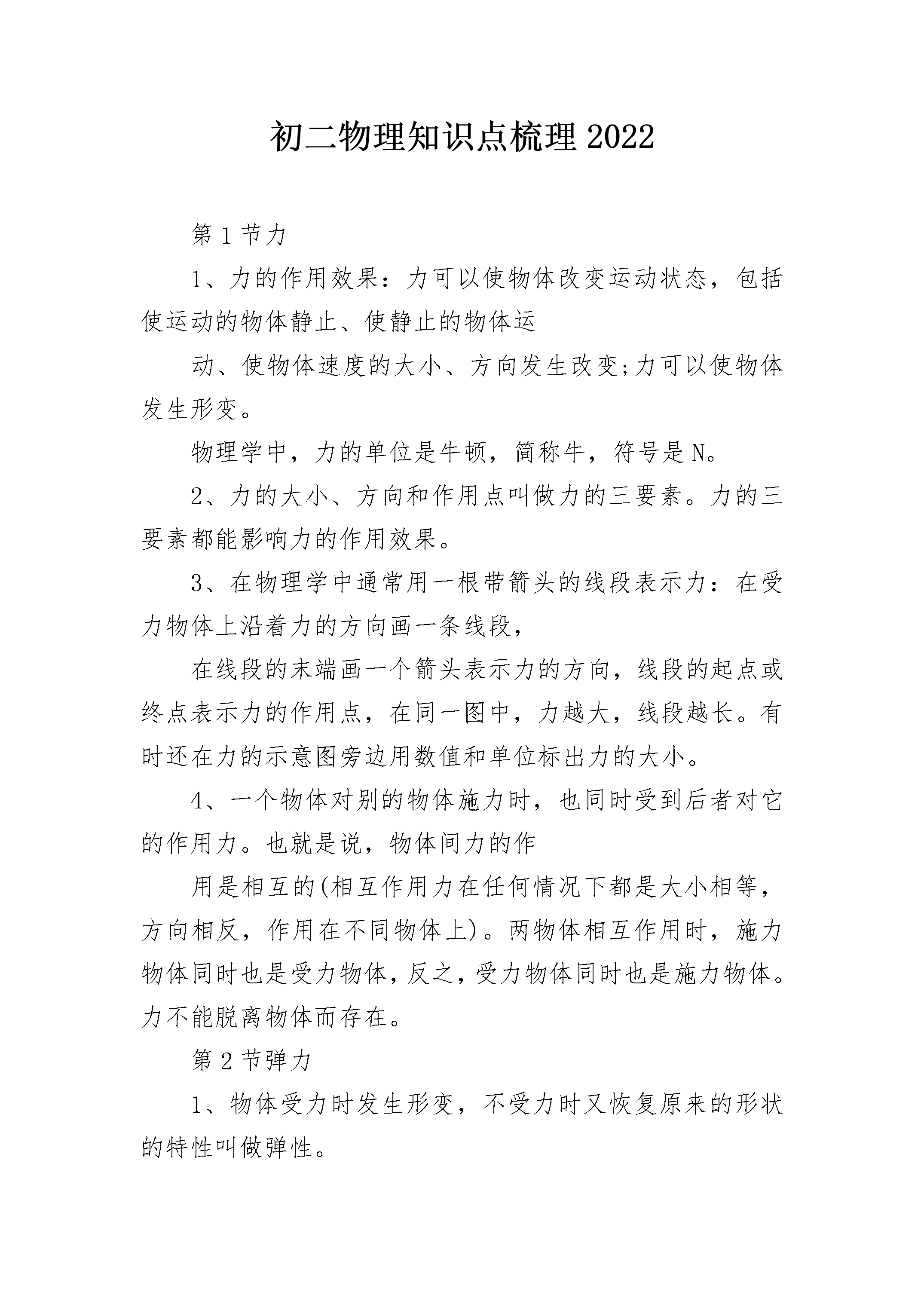 初二物理知识点梳理2022

第1节力

1、力的作用效果：力可以使物体改变运动状态，包括使运动的物体静止、使静止的物体运

动、使物体速度的大小、方向发生改变;力可以使物体发生形变。

物理学中，力的单位是牛顿，简称牛，符号是N。

2、力的大小、方向和作用点叫做力的三要素。力的三要素都能影响力的作用效果。

3、在物理学中通常用一根带箭头的线段表示力：在受力物体上沿着力的方向画一条线段，

在线段的末端画一个箭头表示力的方向，线段的起点或终点表示力的作用点，在同一图中，力越大，线段越长。有时还在力的示意图旁边用数值和单位标出力的大小。

4、一个物体对别的物体施力时，也同时受到后者对它的作用力。也就是说，物体间力的作

用是相互的(相互作用力在任何情况下都是大小相等，方向相反，作用在不同物体上)。两物体相互作用时，施力物体同时也是受力物体，反之，受力物体同时也是施力物体。力不能脱离物体而存在。

第2节弹力

1、物体受力时发生形变，不受力时又恢复原来的形状的特性叫做弹性。